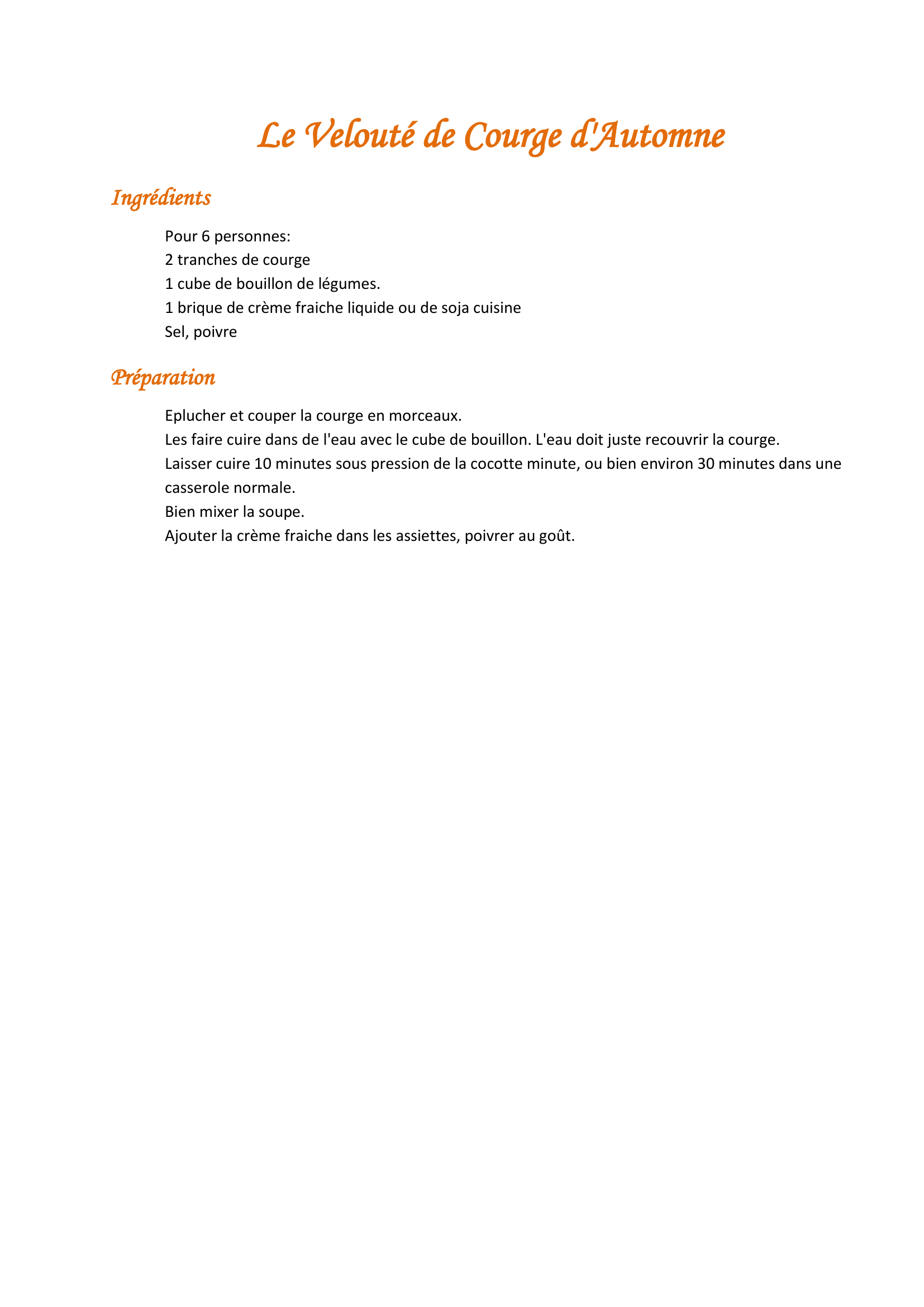 Le Velouté de Courge d'Automne

Ingrédients

Pour 6 personnes:
2 tranches de courge
1 cube de bouillon de légumes.
1 brique de crème fraiche liquide ou de soja cuisine
Sel, poivre

Préparation

Eplucher et couper la courge en morceaux.
Les faire cuire dans de l'eau avec le cube de bouillon. L'eau doit juste recouvrir la courge.
Laisser cuire 10 minutes sous pression de la cocotte minute, ou bien environ 30 minutes dans une casserole normale.
Bien mixer la soupe.
Ajouter la crème fraiche dans les assiettes, poivrer au goût.